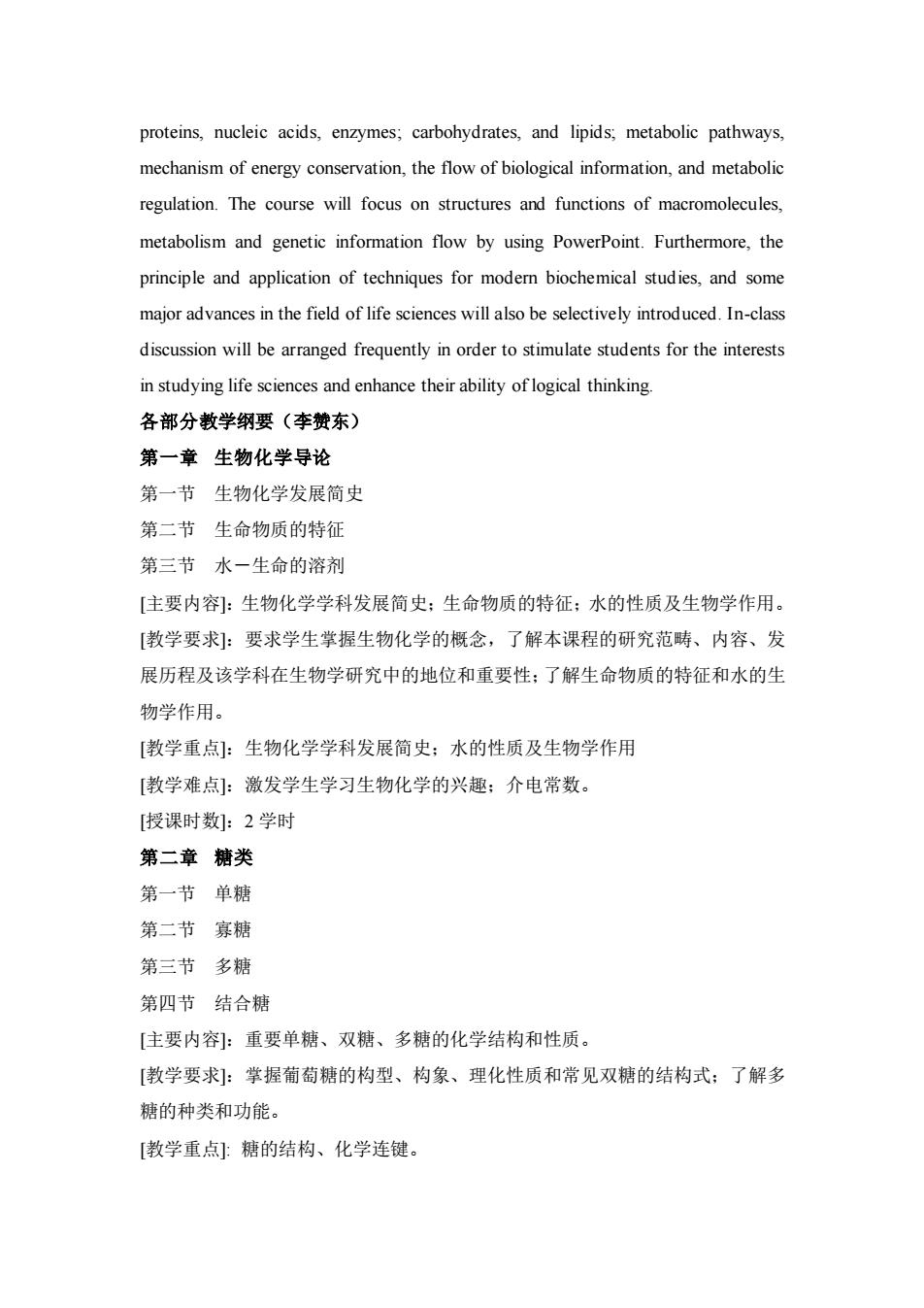 proteins, nucleic acids, enzymes; carbohydrates, and lipids; metabolic pathways, mechanism of energy conservation, the flow of biological information, and metabolic regulation. The course will focus on structures and functions of macromolecules, metabolism and genetic information flow by using PowerPoint. Furthermore, the principle and application of techniques for modern biochemical studies, and some major advances in the field of life sciences will also be selectively introduced. In-class discussion will be arranged frequently in order to stimulate students for the interests in studying life sciences and enhance their ability of logical thinking.

各部分教学纲要（李赞东）

第一章 生物化学导论

第一节 生物化学发展简史

第二节 生命物质的特征

第三节 水－生命的溶剂

[主要内容]：生物化学学科发展简史；生命物质的特征；水的性质及生物学作用。

[教学要求]：要求学生掌握生物化学的概念，了解本课程的研究范畴、内容、发展历程及该学科在生物学研究中的地位和重要性；了解生命物质的特征和水的生物学作用。

[教学重点]：生物化学学科发展简史；水的性质及生物学作用

[教学难点]：激发学生学习生物化学的兴趣；介电常数。

[授课时数]：2 学时

第二章 糖类

第一节 单糖

第二节 寡糖

第三节 多糖

第四节 结合糖

[主要内容]：重要单糖、双糖、多糖的化学结构和性质。

[教学要求]：掌握葡萄糖的构型、构象、理化性质和常见双糖的结构式；了解多糖的种类和功能。

[教学重点]: 糖的结构、化学连键。